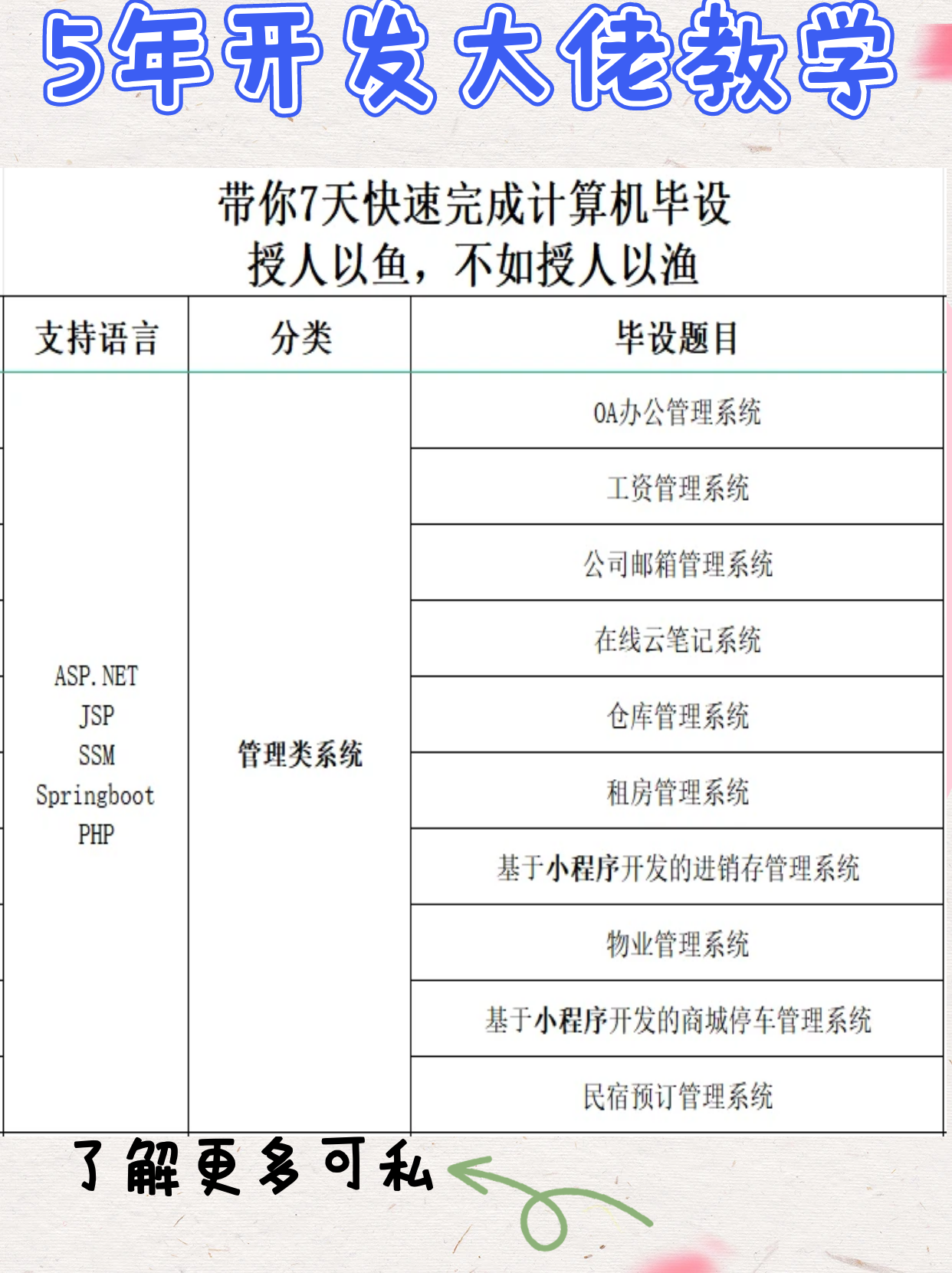 5年开发大佬教学

带你7天快速完成计算机毕设
授人以鱼，不如授人以渔

| 支持语言 | 分类 | 毕设题目 |
|---|---|---|
| ASP.NET JSP SSM Springboot PHP | 管理类系统 | OA办公管理系统 |
| | | 工资管理系统 |
| | | 公司邮箱管理系统 |
| | | 在线云笔记系统 |
| | | 仓库管理系统 |
| | | 租房管理系统 |
| | | 基于小程序开发的进销存管理系统 |
| | | 物业管理系统 |
| | | 基于小程序开发的商城停车管理系统 |
| | | 民宿预订管理系统 |

了解更多可私